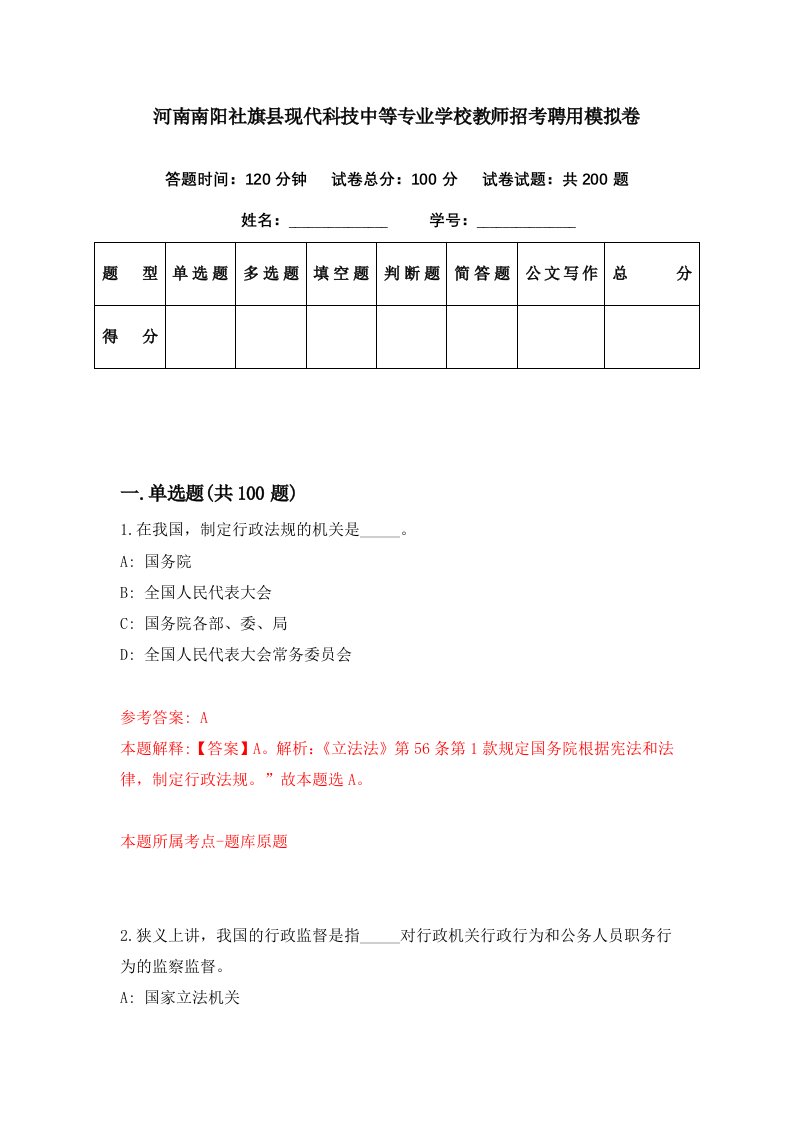 河南南阳社旗县现代科技中等专业学校教师招考聘用模拟卷

答题时间：120 分钟　试卷总分：100 分　试卷试题：共 200 题

姓名：____________　学号：____________

| 题　型 | 单选题 | 多选题 | 填空题 | 判断题 | 简答题 | 公文写作 | 总　分 |
|---|---|---|---|---|---|---|---|
| 得　分 | | | | | | | |

一.单选题(共 100 题)

1.在我国，制定行政法规的机关是_____。

A: 国务院

B: 全国人民代表大会

C: 国务院各部、委、局

D: 全国人民代表大会常务委员会

参考答案: A

本题解释:【答案】A。解析:《立法法》第 56 条第 1 款规定国务院根据宪法和法律，制定行政法规。”故本题选 A。

本题所属考点-题库原题

2.狭义上讲，我国的行政监督是指_____对行政机关行政行为和公务人员职务行为的监察监督。

A: 国家立法机关